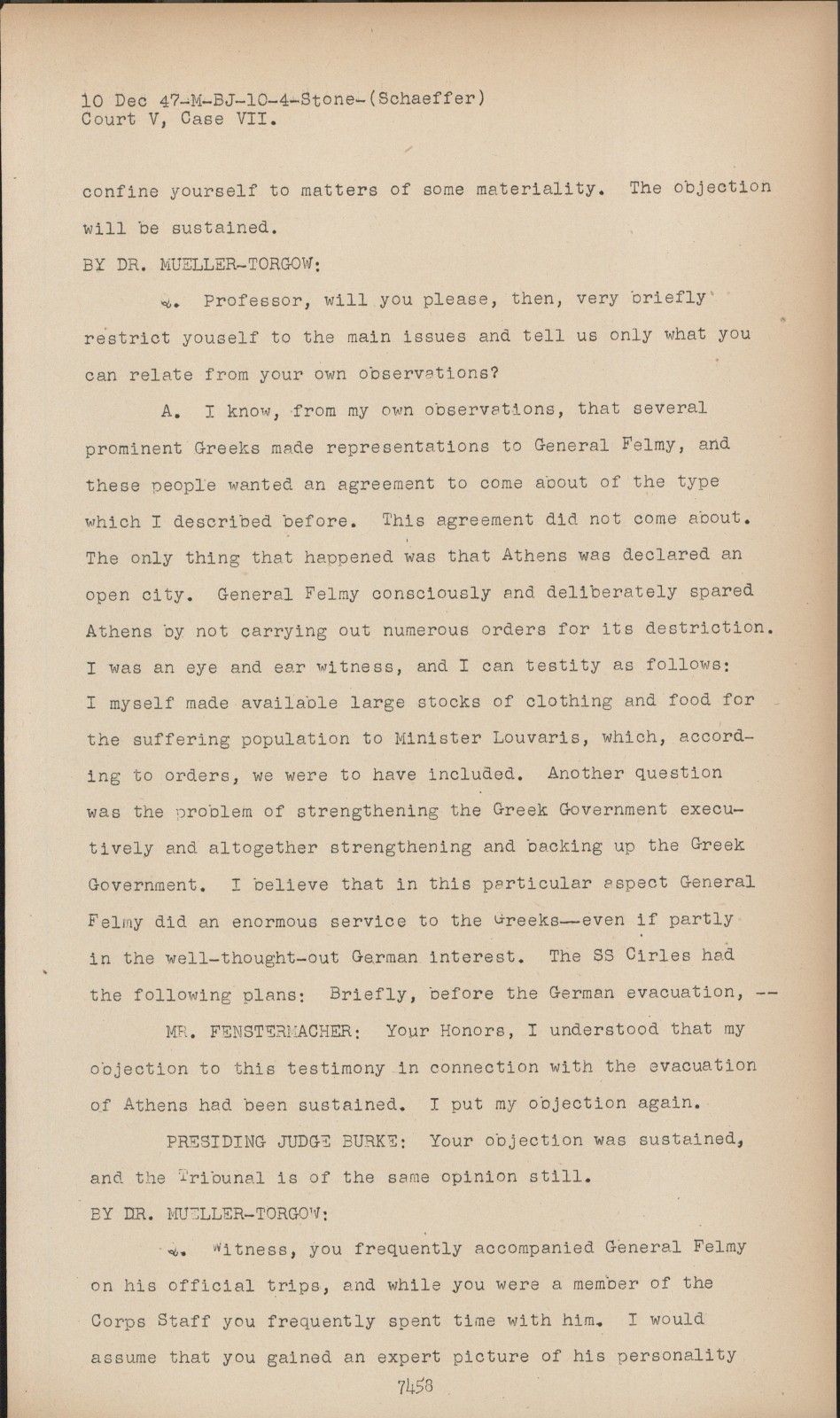 10 Dec 47-M-BJ-10-4-Stone-(Schaeffer)
Court V, Case VII.

confine yourself to matters of some materiality. The objection will be sustained.

BY DR. MUELLER-TORGOW:

Q. Professor, will you please, then, very briefly restrict youself to the main issues and tell us only what you can relate from your own observations?

A. I know, from my own observations, that several prominent Greeks made representations to General Felmy, and these people wanted an agreement to come about of the type which I described before. This agreement did not come about. The only thing that happened was that Athens was declared an open city. General Felmy consciously and deliberately spared Athens by not carrying out numerous orders for its destriction. I was an eye and ear witness, and I can testity as follows: I myself made available large stocks of clothing and food for the suffering population to Minister Louvaris, which, according to orders, we were to have included. Another question was the problem of strengthening the Greek Government executively and altogether strengthening and backing up the Greek Government. I believe that in this particular aspect General Felmy did an enormous service to the Greeks--even if partly in the well-thought-out German interest. The SS Cirles had the following plans: Briefly, before the German evacuation, --

MR. FENSTERMACHER: Your Honors, I understood that my objection to this testimony in connection with the evacuation of Athens had been sustained. I put my objection again.

PRESIDING JUDGE BURKE: Your objection was sustained, and the Tribunal is of the same opinion still.

BY DR. MUELLER-TORGOW:

Q. Witness, you frequently accompanied General Felmy on his official trips, and while you were a member of the Corps Staff you frequently spent time with him. I would assume that you gained an expert picture of his personality

7458